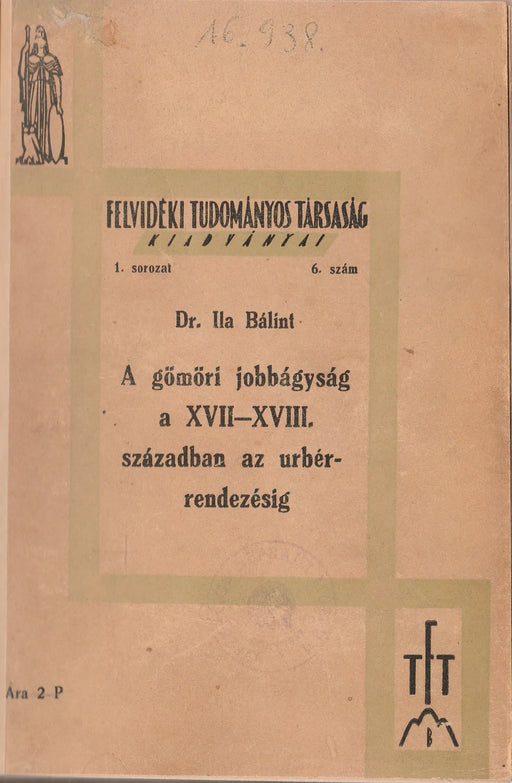 16.938.

FELVIDÉKI TUDOMÁNYOS TÁRSASÁG
KIADVÁNYAI

1. sorozat

6. szám

Dr. Ila Bálint

A gömöri jobbágyság a XVII–XVIII. században az urbérrendezésig

Ára 2 P

TFT
B